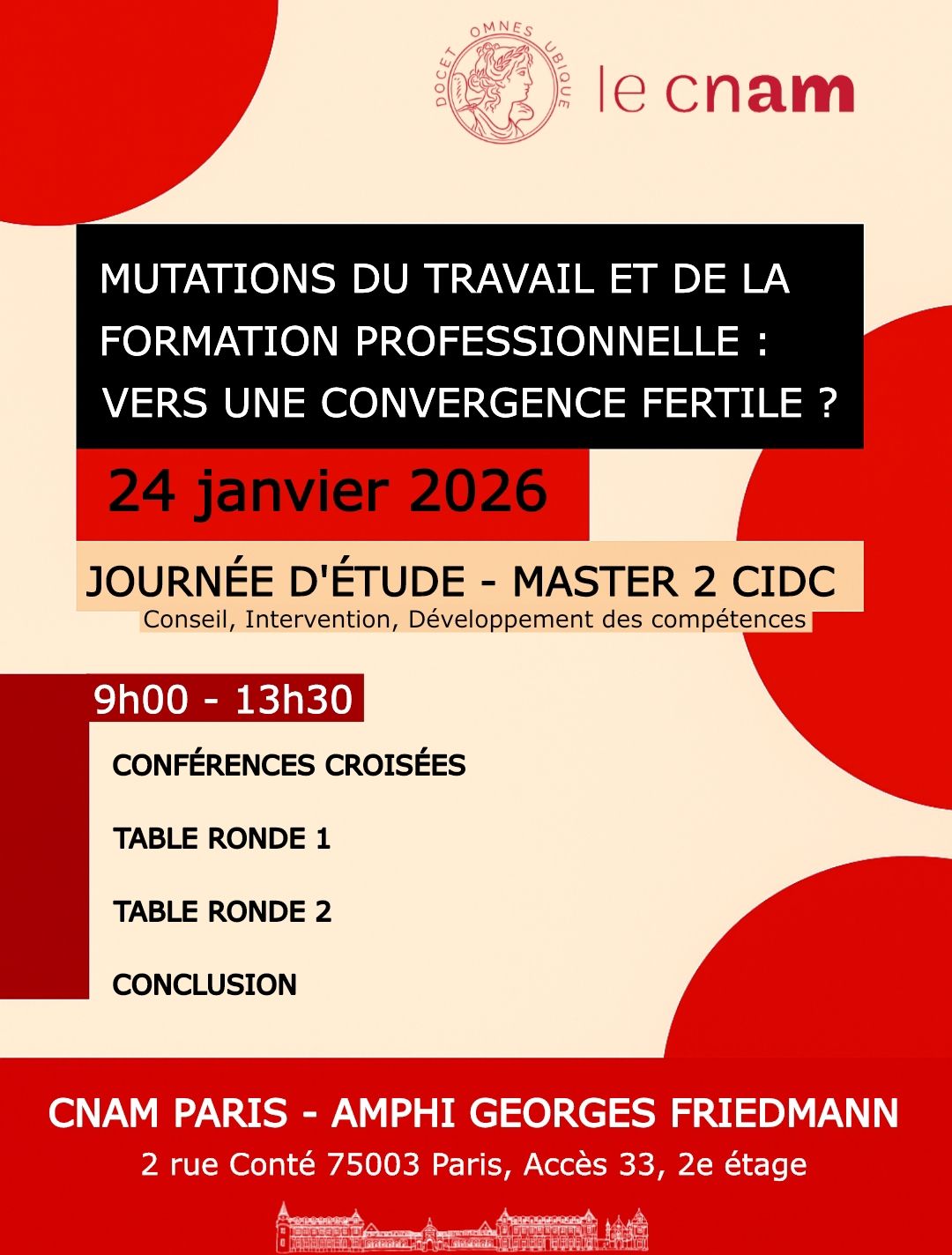 DOCET OMNES UBIQUE

le cnam

MUTATIONS DU TRAVAIL ET DE LA FORMATION PROFESSIONNELLE : VERS UNE CONVERGENCE FERTILE ?

24 janvier 2026

JOURNÉE D'ÉTUDE - MASTER 2 CIDC
Conseil, Intervention, Développement des compétences

9h00 - 13h30

CONFÉRENCES CROISÉES

TABLE RONDE 1

TABLE RONDE 2

CONCLUSION

CNAM PARIS - AMPHI GEORGES FRIEDMANN
2 rue Conté 75003 Paris, Accès 33, 2e étage